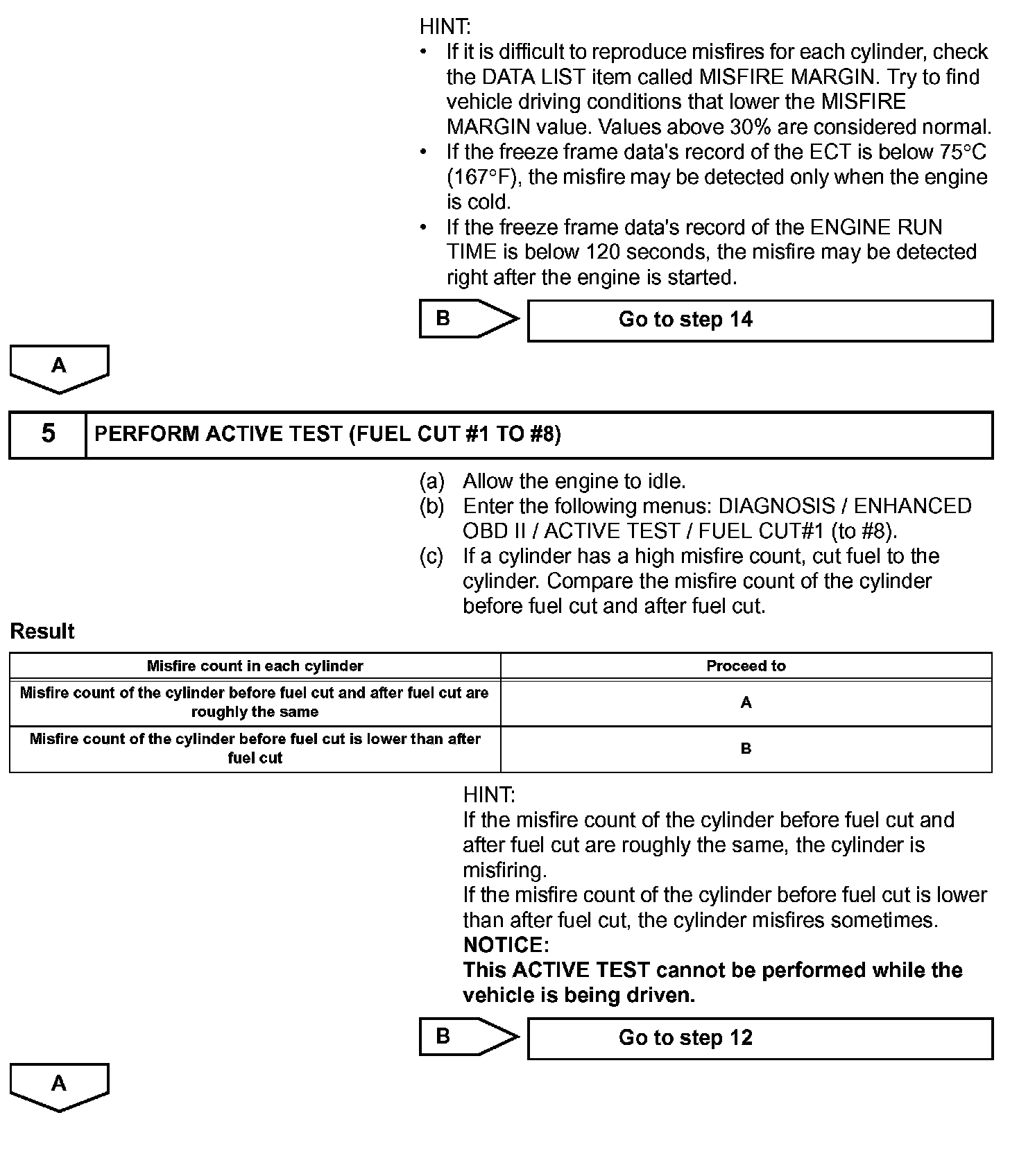 HINT:
• If it is difficult to reproduce misfires for each cylinder, check the DATA LIST item called MISFIRE MARGIN. Try to find vehicle driving conditions that lower the MISFIRE MARGIN value. Values above 30% are considered normal.
• If the freeze frame data's record of the ECT is below 75°C (167°F), the misfire may be detected only when the engine is cold.
• If the freeze frame data's record of the ENGINE RUN TIME is below 120 seconds, the misfire may be detected right after the engine is started.

B

Go to step 14

A

5

PERFORM ACTIVE TEST (FUEL CUT #1 TO #8)

(a) Allow the engine to idle.
(b) Enter the following menus: DIAGNOSIS / ENHANCED OBD II / ACTIVE TEST / FUEL CUT#1 (to #8).
(c) If a cylinder has a high misfire count, cut fuel to the cylinder. Compare the misfire count of the cylinder before fuel cut and after fuel cut.

Result

| Misfire count in each cylinder | Proceed to |
|---|---|
| Misfire count of the cylinder before fuel cut and after fuel cut are roughly the same | A |
| Misfire count of the cylinder before fuel cut is lower than after fuel cut | B |

HINT:
If the misfire count of the cylinder before fuel cut and after fuel cut are roughly the same, the cylinder is misfiring.
If the misfire count of the cylinder before fuel cut is lower than after fuel cut, the cylinder misfires sometimes.
NOTICE:
This ACTIVE TEST cannot be performed while the vehicle is being driven.

B

Go to step 12

A